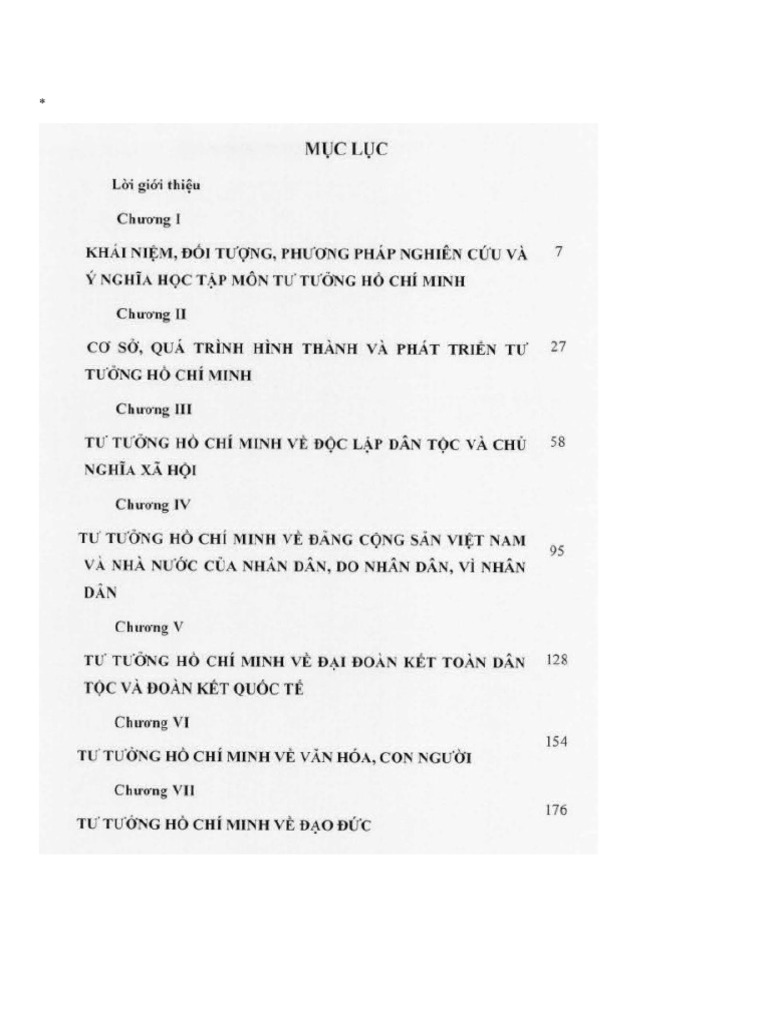 *

MỤC LỤC

Lời giới thiệu

Chương I

KHÁI NIỆM, ĐỐI TƯỢNG, PHƯƠNG PHÁP NGHIÊN CỨU VÀ Ý NGHĨA HỌC TẬP MÔN TƯ TƯỞNG HỒ CHÍ MINH 7

Chương II

CƠ SỞ, QUÁ TRÌNH HÌNH THÀNH VÀ PHÁT TRIỂN TƯ TƯỞNG HỒ CHÍ MINH 27

Chương III

TƯ TƯỞNG HỒ CHÍ MINH VỀ ĐỘC LẬP DÂN TỘC VÀ CHỦ NGHĨA XÃ HỘI 58

Chương IV

TƯ TƯỞNG HỒ CHÍ MINH VỀ ĐẢNG CỘNG SẢN VIỆT NAM VÀ NHÀ NƯỚC CỦA NHÂN DÂN, DO NHÂN DÂN, VÌ NHÂN DÂN 95

Chương V

TƯ TƯỞNG HỒ CHÍ MINH VỀ ĐẠI ĐOÀN KẾT TOÀN DÂN TỘC VÀ ĐOÀN KẾT QUỐC TẾ 128

Chương VI

TƯ TƯỞNG HỒ CHÍ MINH VỀ VĂN HÓA, CON NGƯỜI 154

Chương VII

TƯ TƯỞNG HỒ CHÍ MINH VỀ ĐẠO ĐỨC 176